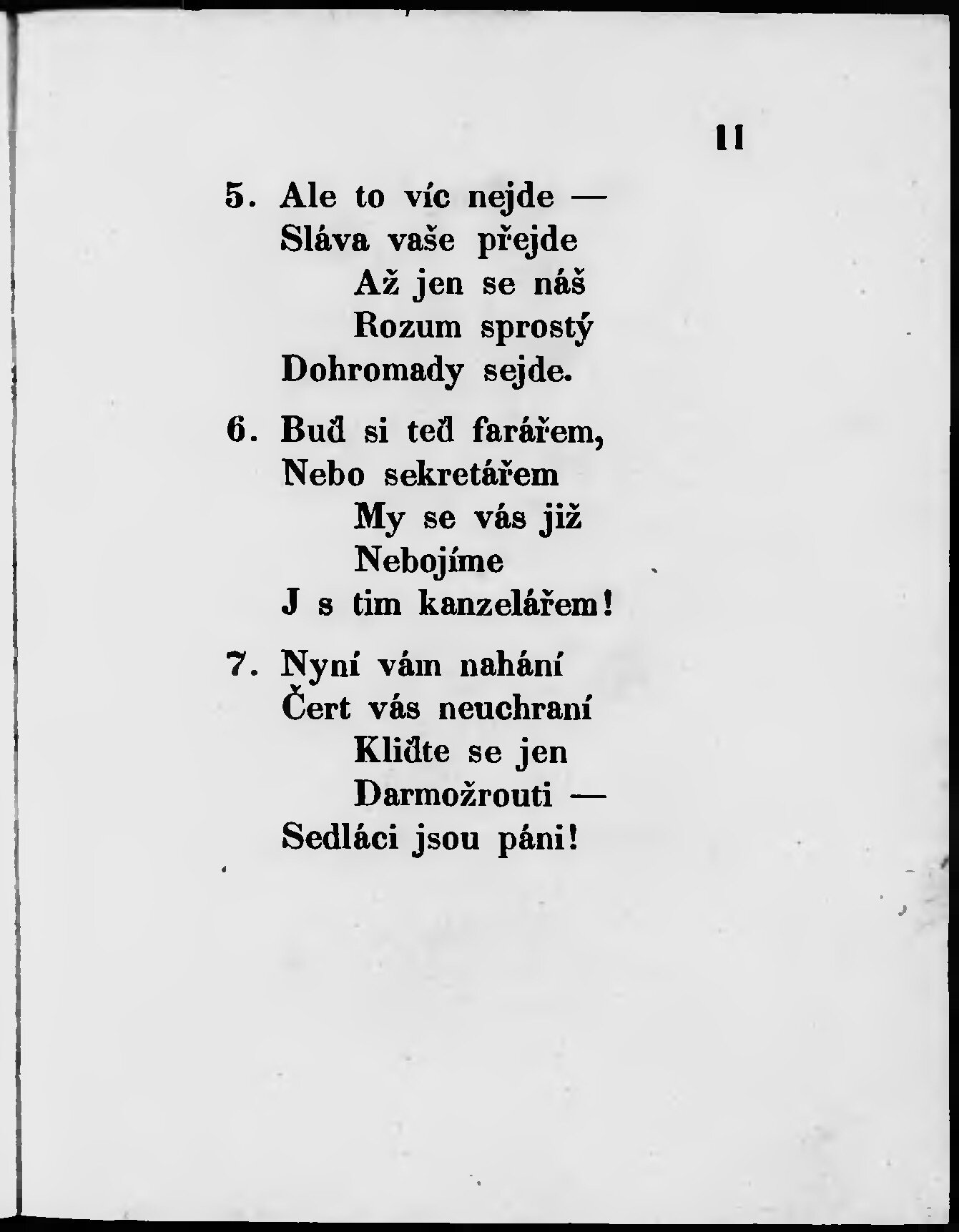 11

5. Ale to víc nejde —
Sláva vaše přejde
Až jen se náš
Rozum sprostý
Dohromady sejde.

6. Buď si teď farářem,
Nebo sekretářem
My se vás již
Nebojíme
J s tim kanzelářem!

7. Nyní vám nahání
Čert vás neuchraní
Kliďte se jen
Darmožrouti —
Sedláci jsou páni!